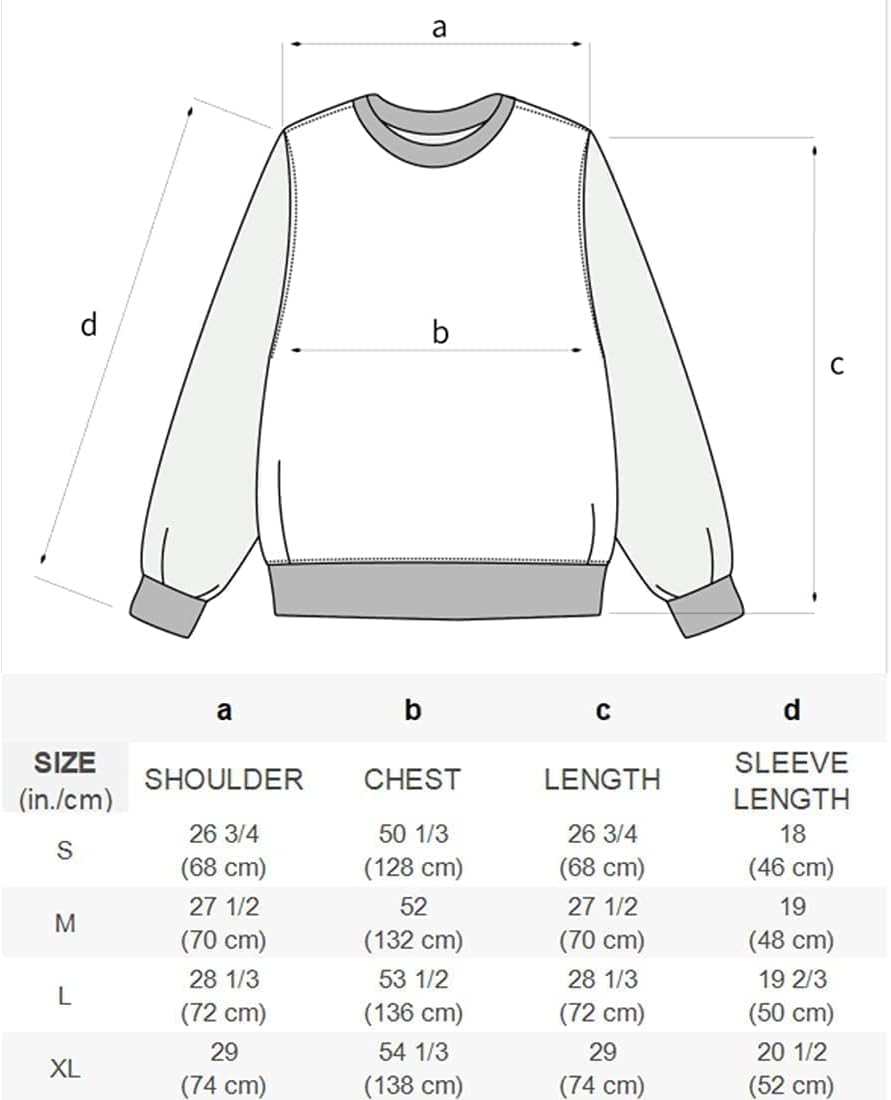 a

d

b

c

| | a | b | c | d |
|---|---|---|---|---|
| SIZE (in./cm) | SHOULDER | CHEST | LENGTH | SLEEVE LENGTH |
| S | 26 3/4 (68 cm) | 50 1/3 (128 cm) | 26 3/4 (68 cm) | 18 (46 cm) |
| M | 27 1/2 (70 cm) | 52 (132 cm) | 27 1/2 (70 cm) | 19 (48 cm) |
| L | 28 1/3 (72 cm) | 53 1/2 (136 cm) | 28 1/3 (72 cm) | 19 2/3 (50 cm) |
| XL | 29 (74 cm) | 54 1/3 (138 cm) | 29 (74 cm) | 20 1/2 (52 cm) |